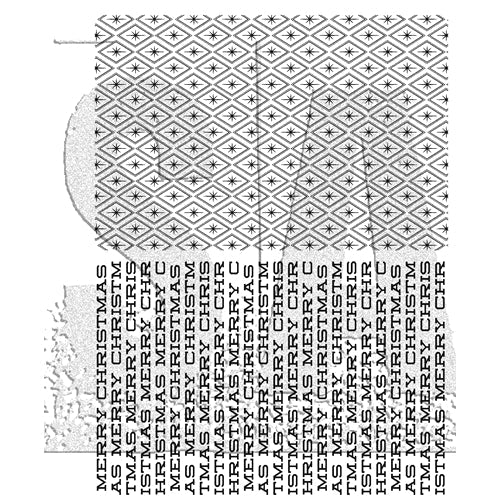 MERRY CHRISTMAS
AS MERRY CHRISTM
TMAS MERRY CHRIS
ISTMAS MERRY CHR
HRISTMAS MERRY C
MERRY CHRISTMAS
AS MERRY CHRISTM
TMAS MERRY CHRIS
ISTMAS MERRY CHR
HRISTMAS MERRY C
MERRY CHRISTMAS
AS MERRY CHRISTM
TMAS MERRY CHRIS
ISTMAS MERRY CHR
HRISTMAS MERRY C
MERRY CHRISTMAS
AS MERRY CHRISTM
TMAS MERRY CHRIS
ISTMAS MERRY CHR
HRISTMAS MERRY C
MERRY CHRISTMAS
AS MERRY CHRISTM
TMAS MERRY CHRIS
ISTMAS MERRY CHR